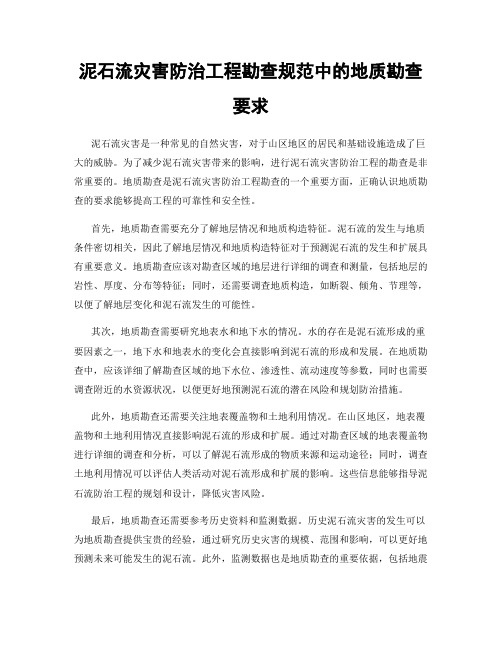 泥石流灾害防治工程勘查规范中的地质勘查要求

泥石流灾害是一种常见的自然灾害，对于山区地区的居民和基础设施造成了巨大的威胁。为了减少泥石流灾害带来的影响，进行泥石流灾害防治工程的勘查是非常重要的。地质勘查是泥石流灾害防治工程勘查的一个重要方面，正确认识地质勘查的要求能够提高工程的可靠性和安全性。

首先，地质勘查需要充分了解地层情况和地质构造特征。泥石流的发生与地质条件密切相关，因此了解地层情况和地质构造特征对于预测泥石流的发生和扩展具有重要意义。地质勘查应该对勘查区域的地层进行详细的调查和测量，包括地层的岩性、厚度、分布等特征；同时，还需要调查地质构造，如断裂、倾角、节理等，以便了解地层变化和泥石流发生的可能性。

其次，地质勘查需要研究地表水和地下水的情况。水的存在是泥石流形成的重要因素之一，地下水和地表水的变化会直接影响到泥石流的形成和发展。在地质勘查中，应该详细了解勘查区域的地下水位、渗透性、流动速度等参数，同时也需要调查附近的水资源状况，以便更好地预测泥石流的潜在风险和规划防治措施。

此外，地质勘查还需要关注地表覆盖物和土地利用情况。在山区地区，地表覆盖物和土地利用情况直接影响泥石流的形成和扩展。通过对勘查区域的地表覆盖物进行详细的调查和分析，可以了解泥石流形成的物质来源和运动途径；同时，调查土地利用情况可以评估人类活动对泥石流形成和扩展的影响。这些信息能够指导泥石流防治工程的规划和设计，降低灾害风险。

最后，地质勘查还需要参考历史资料和监测数据。历史泥石流灾害的发生可以为地质勘查提供宝贵的经验，通过研究历史灾害的规模、范围和影响，可以更好地预测未来可能发生的泥石流。此外，监测数据也是地质勘查的重要依据，包括地震